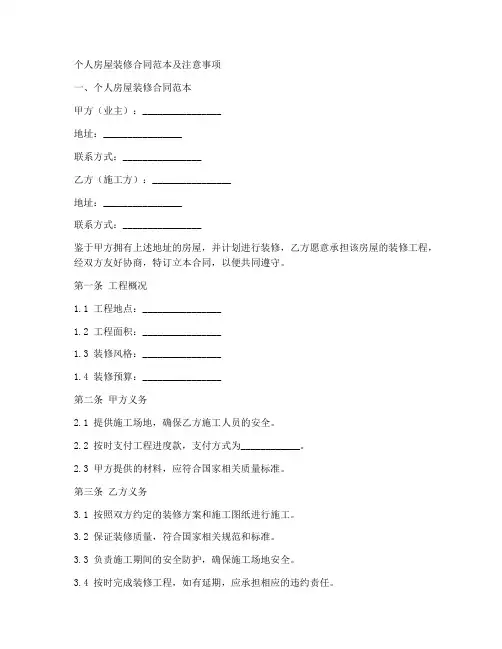 个人房屋装修合同范本及注意事项

一、个人房屋装修合同范本

甲方（业主）：________________

地址：________________

联系方式：________________

乙方（施工方）：________________

地址：________________

联系方式：________________

鉴于甲方拥有上述地址的房屋，并计划进行装修，乙方愿意承担该房屋的装修工程，经双方友好协商，特订立本合同，以便共同遵守。

第一条 工程概况

1.1 工程地点：________________

1.2 工程面积：________________

1.3 装修风格：________________

1.4 装修预算：________________

第二条 甲方义务

2.1 提供施工场地，确保乙方施工人员的安全。

2.2 按时支付工程进度款，支付方式为____________。

2.3 甲方提供的材料，应符合国家相关质量标准。

第三条 乙方义务

3.1 按照双方约定的装修方案和施工图纸进行施工。

3.2 保证装修质量，符合国家相关规范和标准。

3.3 负责施工期间的安全防护，确保施工场地安全。

3.4 按时完成装修工程，如有延期，应承担相应的违约责任。